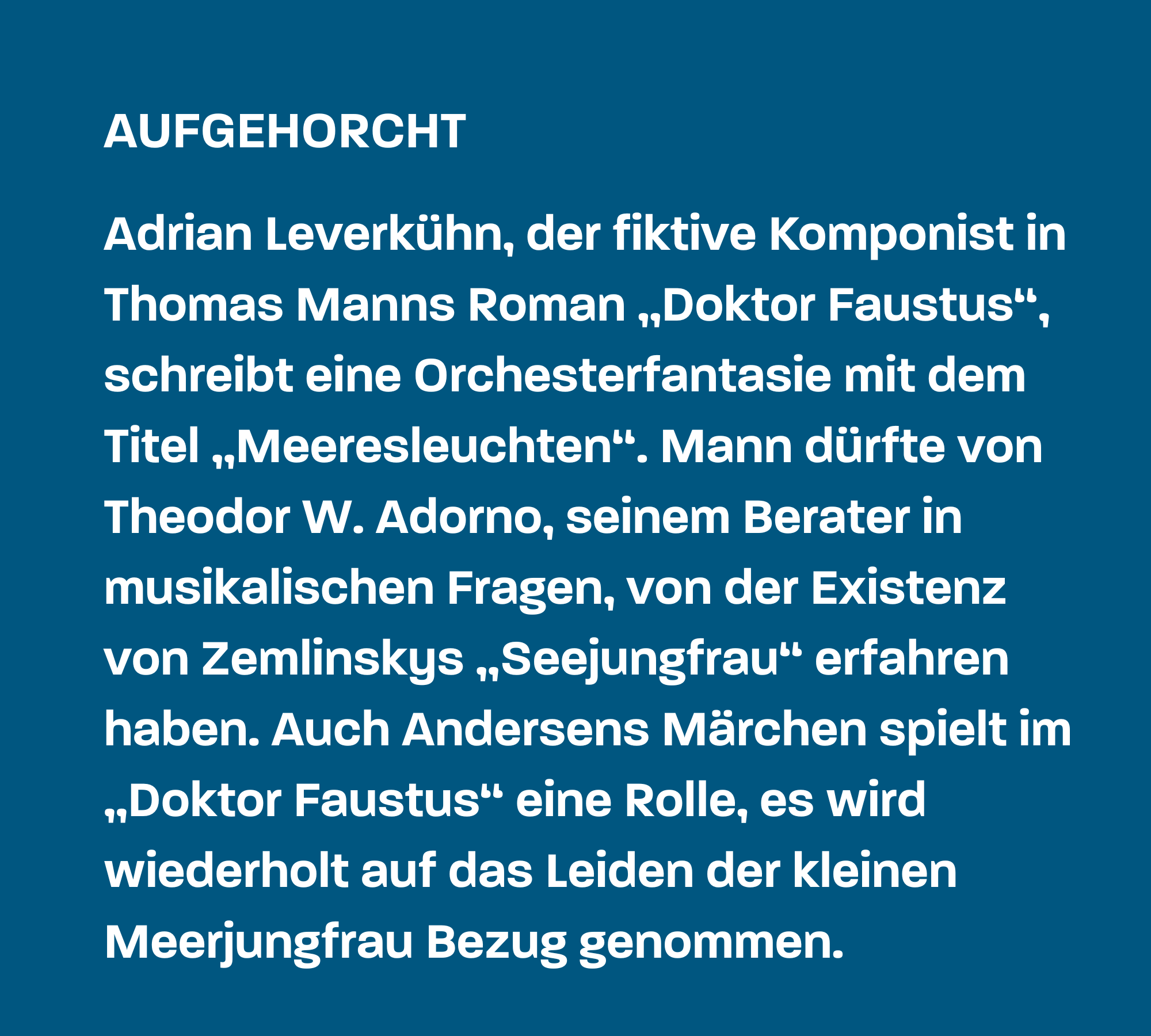 AUFGEHORCHT

Adrian Leverkühn, der fiktive Komponist in Thomas Manns Roman „Doktor Faustus“, schreibt eine Orchesterfantasie mit dem Titel „Meeresleuchten“. Mann dürfte von Theodor W. Adorno, seinem Berater in musikalischen Fragen, von der Existenz von Zemlinskys „Seejungfrau“ erfahren haben. Auch Andersens Märchen spielt im „Doktor Faustus“ eine Rolle, es wird wiederholt auf das Leiden der kleinen Meerjungfrau Bezug genommen.